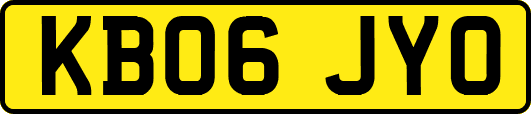 KB06 JYO